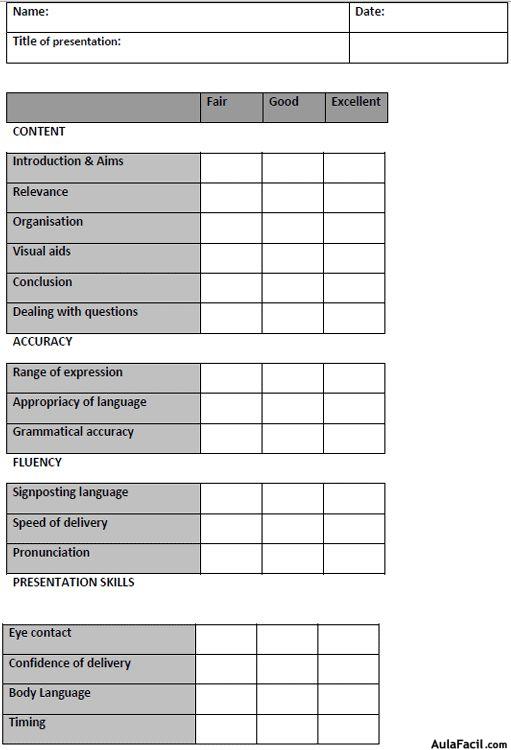 | Name: | Date: |
|---|---|
| Title of presentation: | |

| | Fair | Good | Excellent |
|---|---|---|---|

CONTENT

| | | | |
|---|---|---|---|
| Introduction & Aims | | | |
| Relevance | | | |
| Organisation | | | |
| Visual aids | | | |
| Conclusion | | | |
| Dealing with questions | | | |

ACCURACY

| | | | |
|---|---|---|---|
| Range of expression | | | |
| Appropriacy of language | | | |
| Grammatical accuracy | | | |

FLUENCY

| | | | |
|---|---|---|---|
| Signposting language | | | |
| Speed of delivery | | | |
| Pronunciation | | | |

PRESENTATION SKILLS

| | | | |
|---|---|---|---|
| Eye contact | | | |
| Confidence of delivery | | | |
| Body Language | | | |
| Timing | | | |

AulaFacil.com